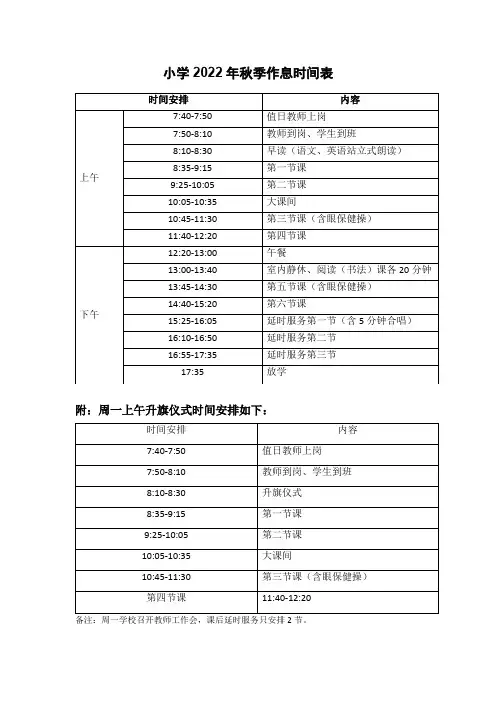 小学 2022 年秋季作息时间表

| 时间安排 | | 内容 |
|---|---|---|
| 上午 | 7:40-7:50 | 值日教师上岗 |
| | 7:50-8:10 | 教师到岗、学生到班 |
| | 8:10-8:30 | 早读（语文、英语站立式朗读） |
| | 8:35-9:15 | 第一节课 |
| | 9:25-10:05 | 第二节课 |
| | 10:05-10:35 | 大课间 |
| | 10:45-11:30 | 第三节课（含眼保健操） |
| | 11:40-12:20 | 第四节课 |
| 下午 | 12:20-13:00 | 午餐 |
| | 13:00-13:40 | 室内静休、阅读（书法）课各 20 分钟 |
| | 13:45-14:30 | 第五节课（含眼保健操） |
| | 14:40-15:20 | 第六节课 |
| | 15:25-16:05 | 延时服务第一节（含 5 分钟合唱） |
| | 16:10-16:50 | 延时服务第二节 |
| | 16:55-17:35 | 延时服务第三节 |
| | 17:35 | 放学 |

附：周一上午升旗仪式时间安排如下：

| 时间安排 | 内容 |
|---|---|
| 7:40-7:50 | 值日教师上岗 |
| 7:50-8:10 | 教师到岗、学生到班 |
| 8:10-8:30 | 升旗仪式 |
| 8:35-9:15 | 第一节课 |
| 9:25-10:05 | 第二节课 |
| 10:05-10:35 | 大课间 |
| 10:45-11:30 | 第三节课（含眼保健操） |
| 第四节课 | 11:40-12:20 |

备注：周一学校召开教师工作会，课后延时服务只安排 2 节。